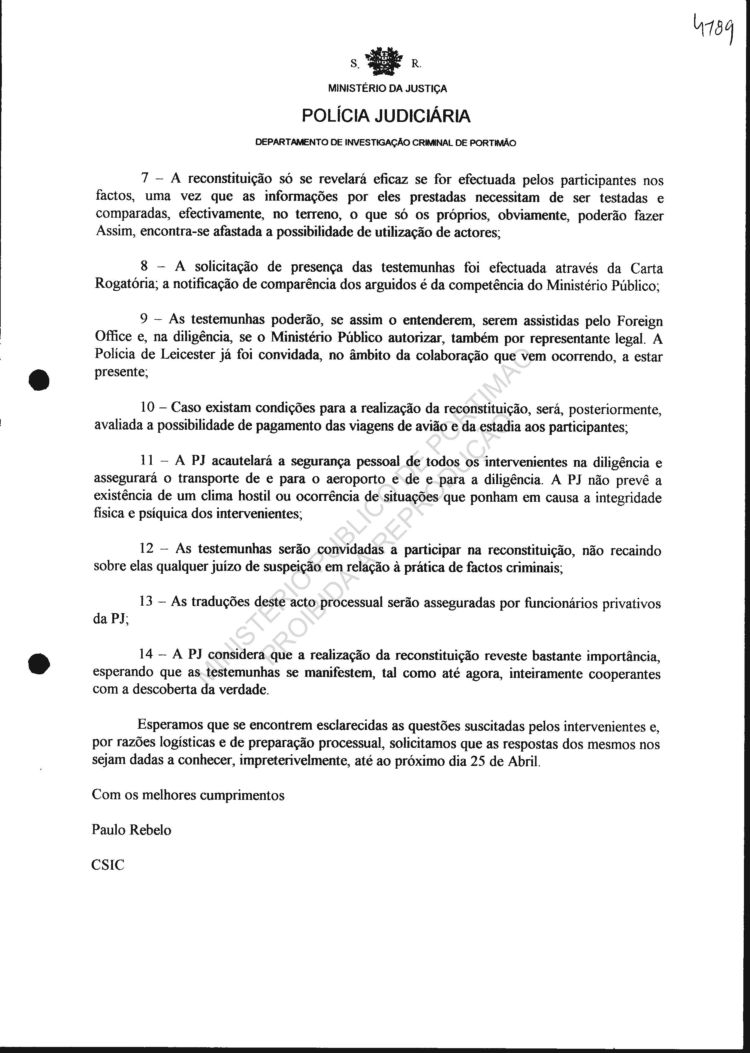 4789

S. R.

MINISTÉRIO DA JUSTIÇA

POLÍCIA JUDICIÁRIA

DEPARTAMENTO DE INVESTIGAÇÃO CRIMINAL DE PORTIMÃO

7 – A reconstituição só se revelará eficaz se for efectuada pelos participantes nos factos, uma vez que as informações por eles prestadas necessitam de ser testadas e comparadas, efectivamente, no terreno, o que só os próprios, obviamente, poderão fazer Assim, encontra-se afastada a possibilidade de utilização de actores;

8 – A solicitação de presença das testemunhas foi efectuada através da Carta Rogatória; a notificação de comparência dos arguidos é da competência do Ministério Público;

9 – As testemunhas poderão, se assim o entenderem, serem assistidas pelo Foreign Office e, na diligência, se o Ministério Público autorizar, também por representante legal. A Polícia de Leicester já foi convidada, no âmbito da colaboração que vem ocorrendo, a estar presente;

10 – Caso existam condições para a realização da reconstituição, será, posteriormente, avaliada a possibilidade de pagamento das viagens de avião e da estadia aos participantes;

11 – A PJ acautelará a segurança pessoal de todos os intervenientes na diligência e assegurará o transporte de e para o aeroporto e de e para a diligência. A PJ não prevê a existência de um clima hostil ou ocorrência de situações que ponham em causa a integridade física e psíquica dos intervenientes;

12 – As testemunhas serão convidadas a participar na reconstituição, não recaindo sobre elas qualquer juízo de suspeição em relação à prática de factos criminais;

13 – As traduções deste acto processual serão asseguradas por funcionários privativos da PJ;

14 – A PJ considera que a realização da reconstituição reveste bastante importância, esperando que as testemunhas se manifestem, tal como até agora, inteiramente cooperantes com a descoberta da verdade.

Esperamos que se encontrem esclarecidas as questões suscitadas pelos intervenientes e, por razões logísticas e de preparação processual, solicitamos que as respostas dos mesmos nos sejam dadas a conhecer, impreterivelmente, até ao próximo dia 25 de Abril.

Com os melhores cumprimentos

Paulo Rebelo

CSIC

MINISTÉRIO PÚBLICO DE PORTIMÃO PROIBIDA A REPRODUÇÃO